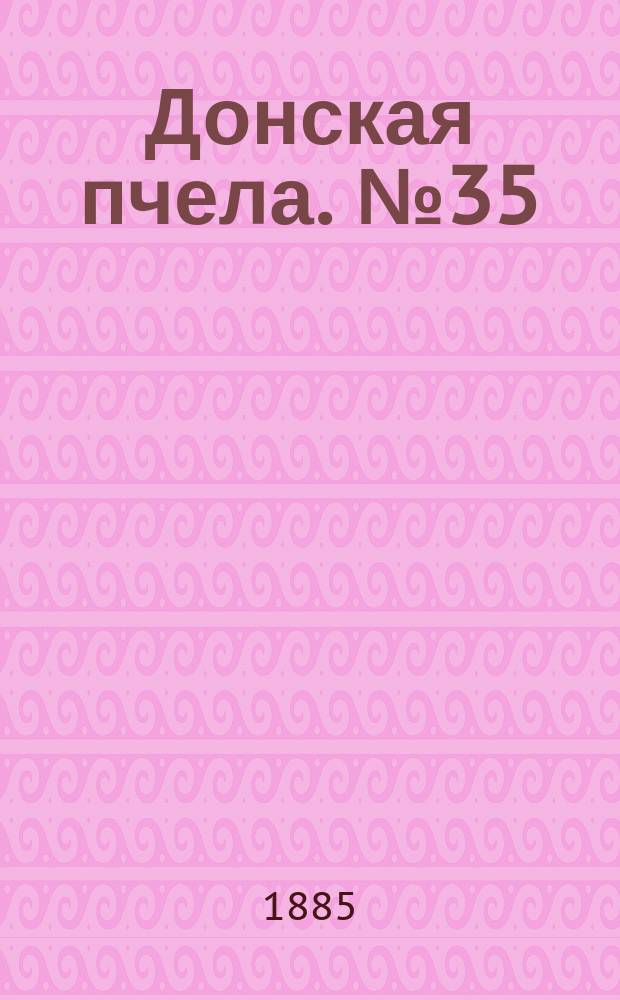 Донская пчела. №35

1885